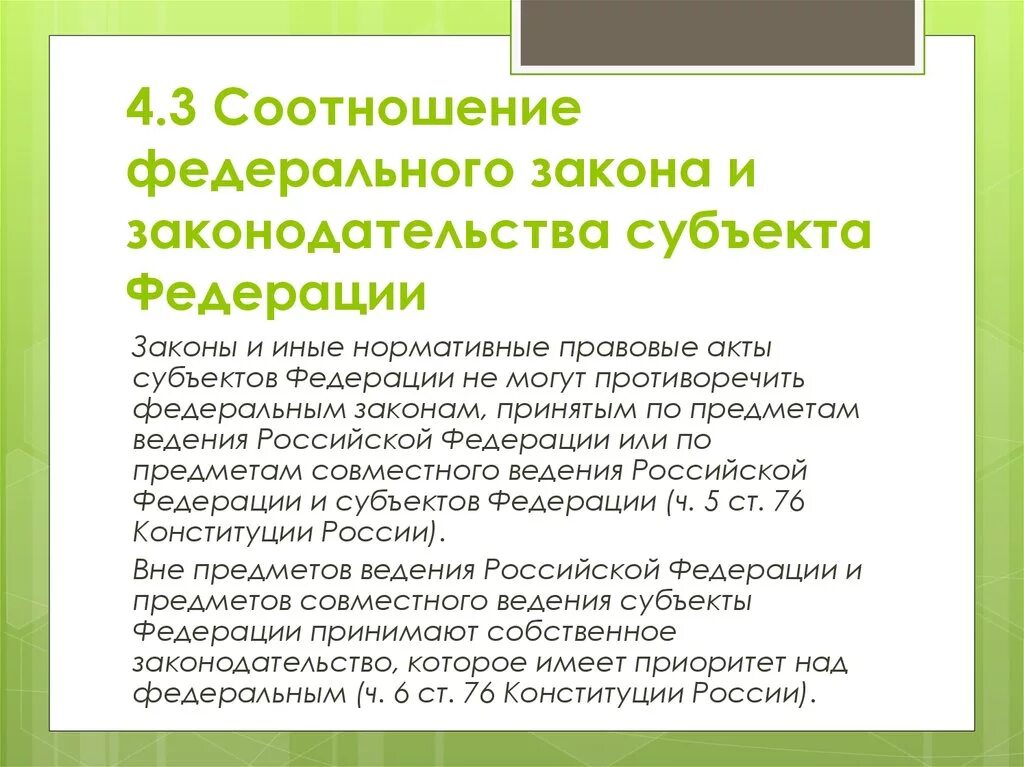 4.3 Соотношение федерального закона и законодательства субъекта Федерации

Законы и иные нормативные правовые акты субъектов Федерации не могут противоречить федеральным законам, принятым по предметам ведения Российской Федерации или по предметам совместного ведения Российской Федерации и субъектов Федерации (ч. 5 ст. 76 Конституции России).

Вне предметов ведения Российской Федерации и предметов совместного ведения субъекты Федерации принимают собственное законодательство, которое имеет приоритет над федеральным (ч. 6 ст. 76 Конституции России).